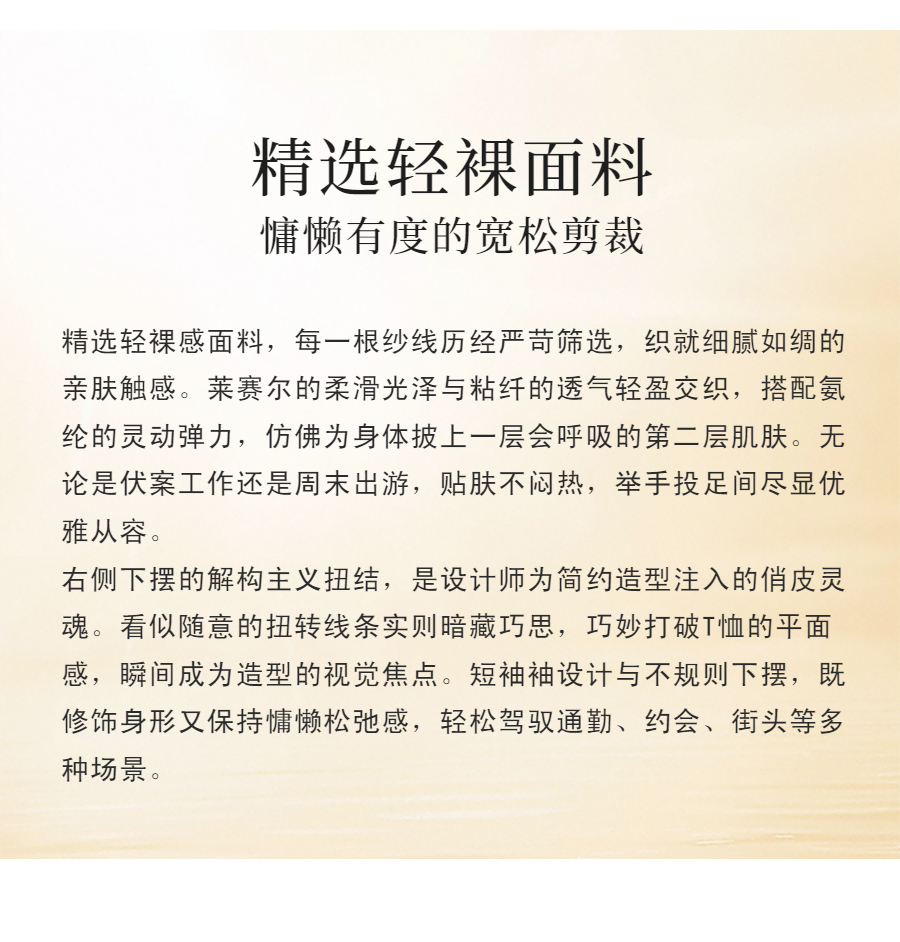 精选轻裸面料
慵懒有度的宽松剪裁

精选轻裸感面料，每一根纱线历经严苛筛选，织就细腻如绸的亲肤触感。莱赛尔的柔滑光泽与粘纤的透气轻盈交织，搭配氨纶的灵动弹力，仿佛为身体披上一层会呼吸的第二层肌肤。无论是伏案工作还是周末出游，贴肤不闷热，举手投足间尽显优雅从容。
右侧下摆的解构主义扭结，是设计师为简约造型注入的俏皮灵魂。看似随意的扭转线条实则暗藏巧思，巧妙打破T恤的平面感，瞬间成为造型的视觉焦点。短袖袖设计与不规则下摆，既修饰身形又保持慵懒松弛感，轻松驾驭通勤、约会、街头等多种场景。